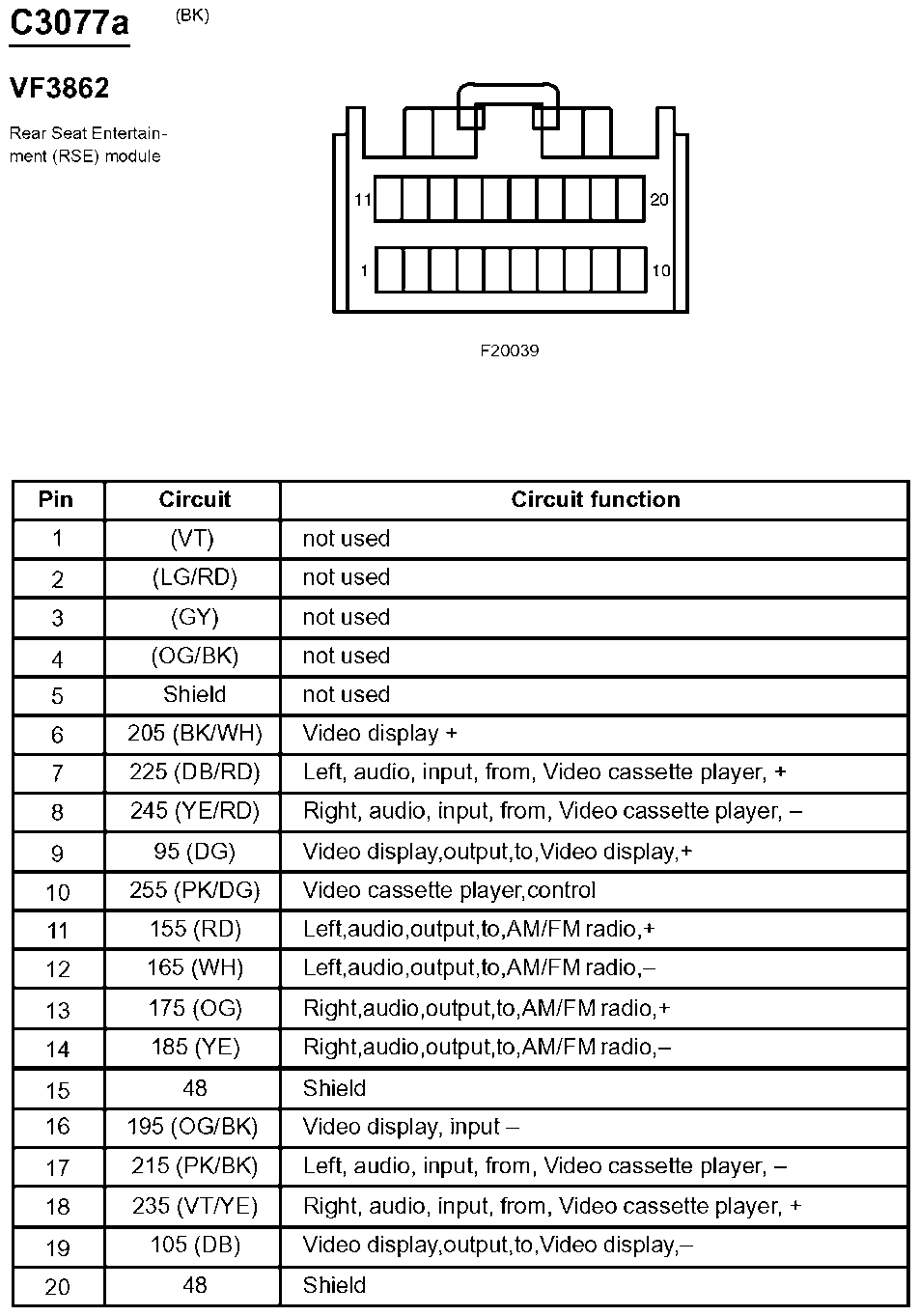 C3077a (BK)

VF3862

Rear Seat Entertainment (RSE) module

11
20
1
10

F20039

| Pin | Circuit | Circuit function |
|---|---|---|
| 1 | (VT) | not used |
| 2 | (LG/RD) | not used |
| 3 | (GY) | not used |
| 4 | (OG/BK) | not used |
| 5 | Shield | not used |
| 6 | 205 (BK/WH) | Video display + |
| 7 | 225 (DB/RD) | Left, audio, input, from, Video cassette player, + |
| 8 | 245 (YE/RD) | Right, audio, input, from, Video cassette player, – |
| 9 | 95 (DG) | Video display,output,to,Video display,+ |
| 10 | 255 (PK/DG) | Video cassette player,control |
| 11 | 155 (RD) | Left,audio,output,to,AM/FM radio,+ |
| 12 | 165 (WH) | Left,audio,output,to,AM/FM radio,– |
| 13 | 175 (OG) | Right,audio,output,to,AM/FM radio,+ |
| 14 | 185 (YE) | Right,audio,output,to,AM/FM radio,– |
| 15 | 48 | Shield |
| 16 | 195 (OG/BK) | Video display, input – |
| 17 | 215 (PK/BK) | Left, audio, input, from, Video cassette player, – |
| 18 | 235 (VT/YE) | Right, audio, input, from, Video cassette player, + |
| 19 | 105 (DB) | Video display,output,to,Video display,– |
| 20 | 48 | Shield |